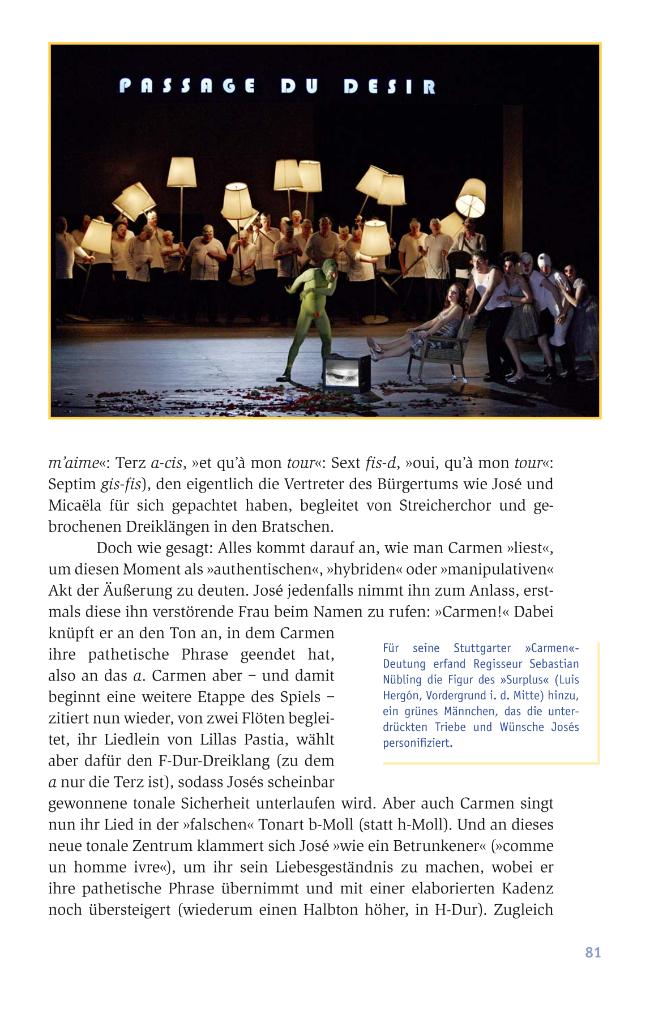 PASSAGE DU DESIR

m'aime«: Terz a-cis, »et qu'à mon tour«: Sext fis-d, »oui, qu'à mon tour«: Septim gis-fis), den eigentlich die Vertreter des Bürgertums wie José und Micaëla für sich gepachtet haben, begleitet von Streicherchor und gebrochenen Dreiklängen in den Bratschen.

Doch wie gesagt: Alles kommt darauf an, wie man Carmen »liest«, um diesen Moment als »authentischen«, »hybriden« oder »manipulativen« Akt der Äußerung zu deuten. José jedenfalls nimmt ihn zum Anlass, erstmals diese ihn verstörende Frau beim Namen zu rufen: »Carmen!« Dabei knüpft er an den Ton an, in dem Carmen ihre pathetische Phrase geendet hat, also an das a. Carmen aber – und damit beginnt eine weitere Etappe des Spiels – zitiert nun wieder, von zwei Flöten begleitet, ihr Liedlein von Lillas Pastia, wählt aber dafür den F-Dur-Dreiklang (zu dem a nur die Terz ist), sodass Josés scheinbar gewonnene tonale Sicherheit unterlaufen wird. Aber auch Carmen singt nun ihr Lied in der »falschen« Tonart b-Moll (statt h-Moll). Und an dieses neue tonale Zentrum klammert sich José »wie ein Betrunkener« (»comme un homme ivre«), um ihr sein Liebesgeständnis zu machen, wobei er ihre pathetische Phrase übernimmt und mit einer elaborierten Kadenz noch übersteigert (wiederum einen Halbton höher, in H-Dur). Zugleich

Für seine Stuttgarter »Carmen«-Deutung erfand Regisseur Sebastian Nübling die Figur des »Surplus« (Luis Hergón, Vordergrund i. d. Mitte) hinzu, ein grünes Männchen, das die unterdrückten Triebe und Wünsche Josés personifiziert.

81